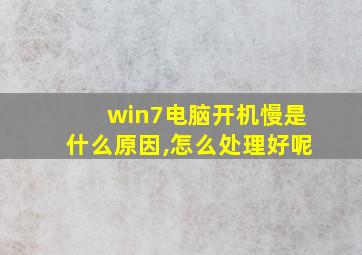 win7电脑开机慢是什么原因,怎么处理好呢